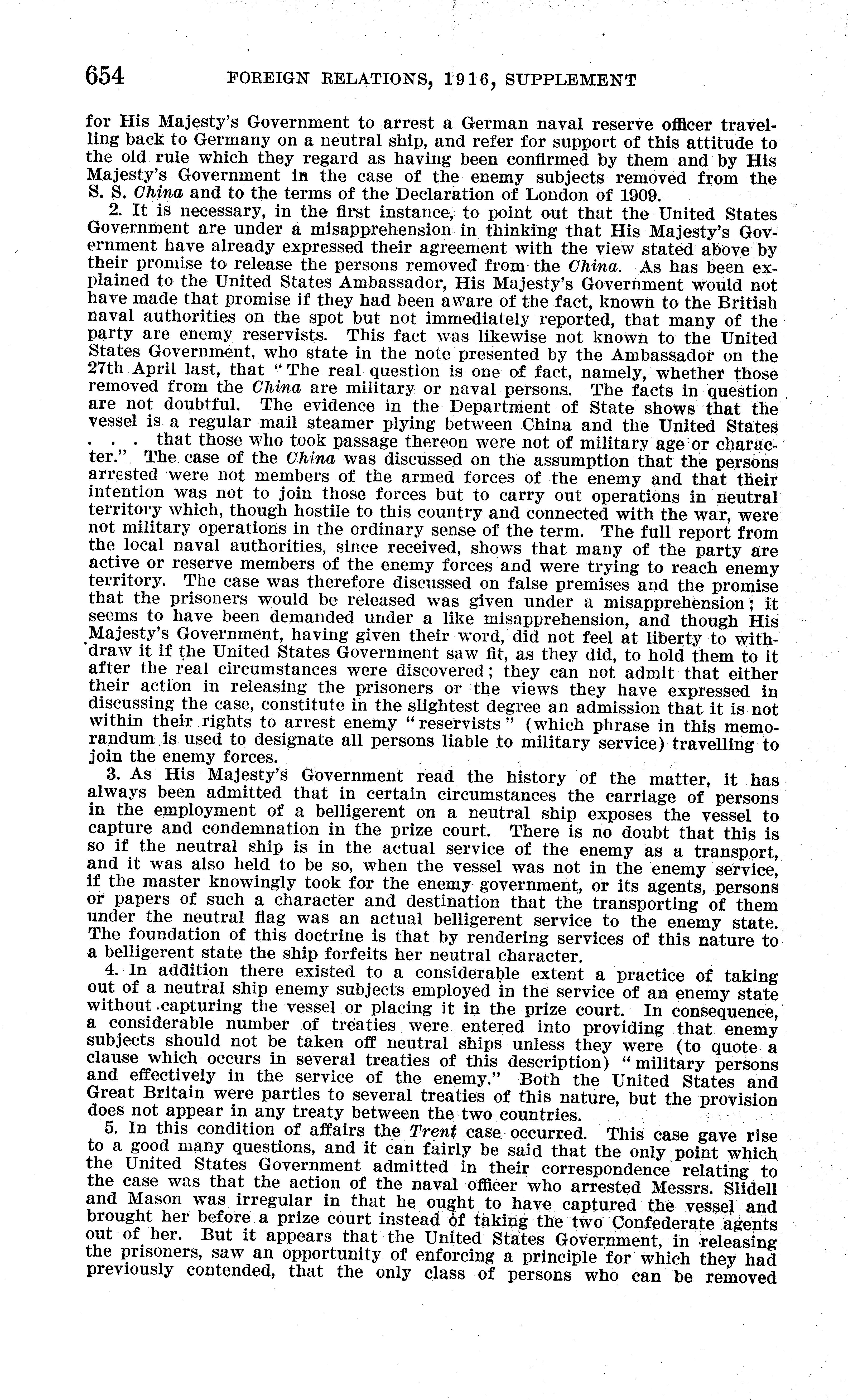 654 FOREIGN RELATIONS, 1916, SUPPLEMENT

for His Majesty's Government to arrest a German naval reserve officer travelling back to Germany on a neutral ship, and refer for support of this attitude to the old rule which they regard as having been confirmed by them and by His Majesty's Government in the case of the enemy subjects removed from the S. S. China and to the terms of the Declaration of London of 1909.

2. It is necessary, in the first instance, to point out that the United States Government are under a misapprehension in thinking that His Majesty's Government have already expressed their agreement with the view stated above by their promise to release the persons removed from the China. As has been explained to the United States Ambassador, His Majesty's Government would not have made that promise if they had been aware of the fact, known to the British naval authorities on the spot but not immediately reported, that many of the party are enemy reservists. This fact was likewise not known to the United States Government, who state in the note presented by the Ambassador on the 27th April last, that "The real question is one of fact, namely, whether those removed from the China are military or naval persons. The facts in question are not doubtful. The evidence in the Department of State shows that the vessel is a regular mail steamer plying between China and the United States . . . that those who took passage thereon were not of military age or character." The case of the China was discussed on the assumption that the persons arrested were not members of the armed forces of the enemy and that their intention was not to join those forces but to carry out operations in neutral territory which, though hostile to this country and connected with the war, were not military operations in the ordinary sense of the term. The full report from the local naval authorities, since received, shows that many of the party are active or reserve members of the enemy forces and were trying to reach enemy territory. The case was therefore discussed on false premises and the promise that the prisoners would be released was given under a misapprehension; it seems to have been demanded under a like misapprehension, and though His Majesty's Government, having given their word, did not feel at liberty to withdraw it if the United States Government saw fit, as they did, to hold them to it after the real circumstances were discovered; they can not admit that either their action in releasing the prisoners or the views they have expressed in discussing the case, constitute in the slightest degree an admission that it is not within their rights to arrest enemy "reservists" (which phrase in this memorandum is used to designate all persons liable to military service) travelling to join the enemy forces.

3. As His Majesty's Government read the history of the matter, it has always been admitted that in certain circumstances the carriage of persons in the employment of a belligerent on a neutral ship exposes the vessel to capture and condemnation in the prize court. There is no doubt that this is so if the neutral ship is in the actual service of the enemy as a transport, and it was also held to be so, when the vessel was not in the enemy service, if the master knowingly took for the enemy government, or its agents, persons or papers of such a character and destination that the transporting of them under the neutral flag was an actual belligerent service to the enemy state. The foundation of this doctrine is that by rendering services of this nature to a belligerent state the ship forfeits her neutral character.

4. In addition there existed to a considerable extent a practice of taking out of a neutral ship enemy subjects employed in the service of an enemy state without capturing the vessel or placing it in the prize court. In consequence, a considerable number of treaties were entered into providing that enemy subjects should not be taken off neutral ships unless they were (to quote a clause which occurs in several treaties of this description) "military persons and effectively in the service of the enemy." Both the United States and Great Britain were parties to several treaties of this nature, but the provision does not appear in any treaty between the two countries.

5. In this condition of affairs the Trent case occurred. This case gave rise to a good many questions, and it can fairly be said that the only point which the United States Government admitted in their correspondence relating to the case was that the action of the naval officer who arrested Messrs. Slidell and Mason was irregular in that he ought to have captured the vessel and brought her before a prize court instead of taking the two Confederate agents out of her. But it appears that the United States Government, in releasing the prisoners, saw an opportunity of enforcing a principle for which they had previously contended, that the only class of persons who can be removed